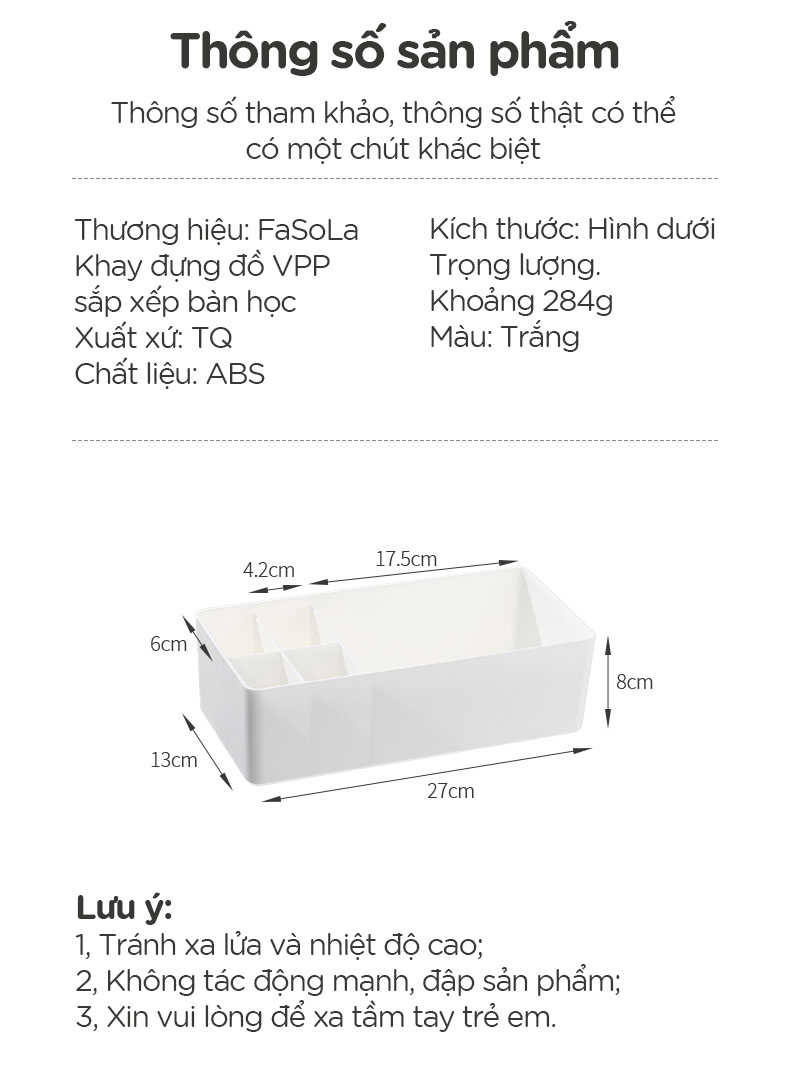 Thông số sản phẩm

Thông số tham khảo, thông số thật có thể có một chút khác biệt

Thương hiệu: FaSoLa
Khay đựng đồ VPP sắp xếp bàn học
Xuất xứ: TQ
Chất liệu: ABS

Kích thước: Hình dưới
Trọng lượng.
Khoảng 284g
Màu: Trắng

4.2cm
17.5cm
6cm
8cm
13cm
27cm

Lưu ý:
1, Tránh xa lửa và nhiệt độ cao;
2, Không tác động mạnh, đập sản phẩm;
3, Xin vui lòng để xa tầm tay trẻ em.